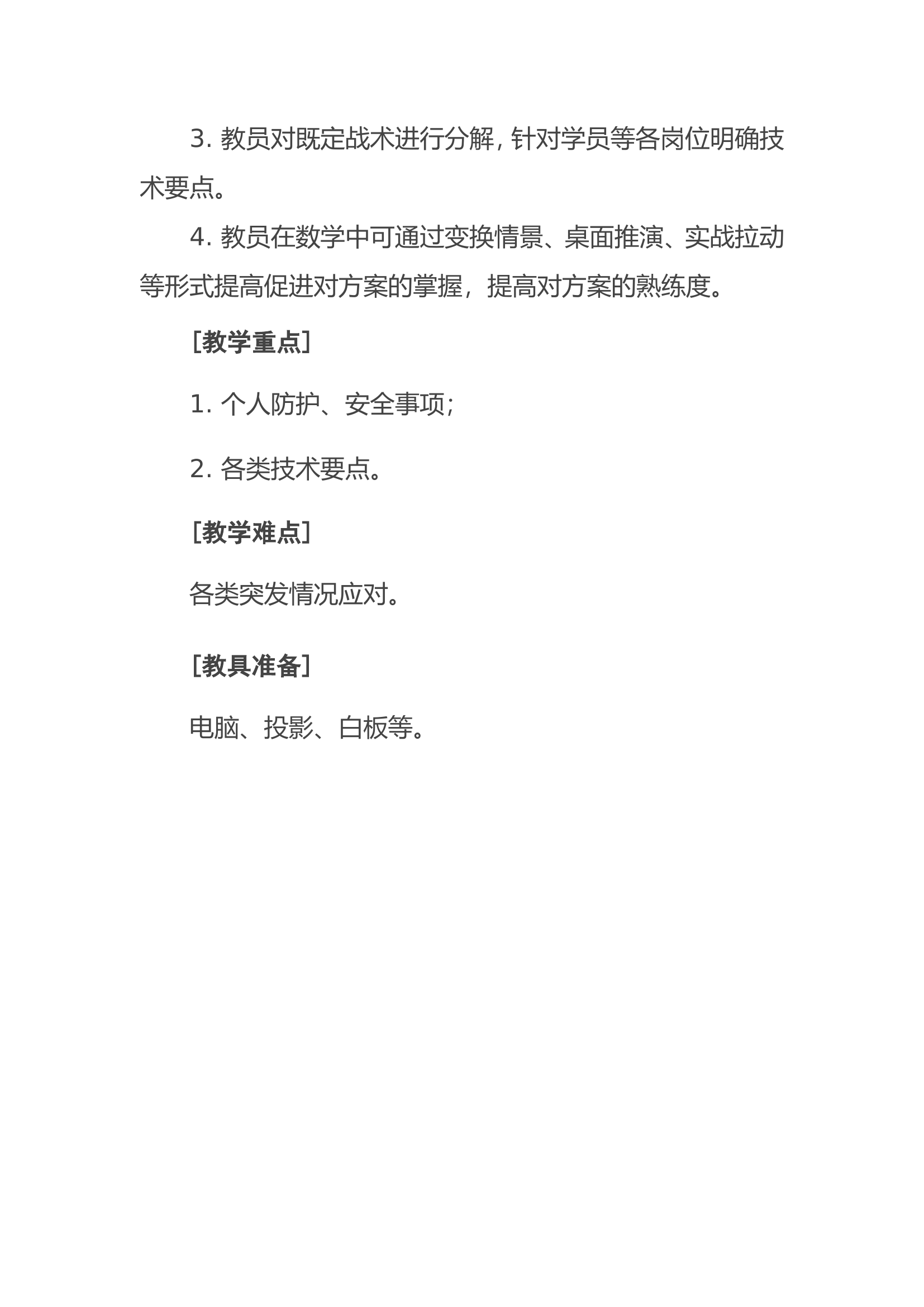 3. 教员对既定战术进行分解，针对学员等各岗位明确技术要点。

4. 教员在数学中可通过变换情景、桌面推演、实战拉动等形式提高促进对方案的掌握，提高对方案的熟练度。

[教学重点]

1. 个人防护、安全事项；

2. 各类技术要点。

[教学难点]

各类突发情况应对。

[教具准备]

电脑、投影、白板等。